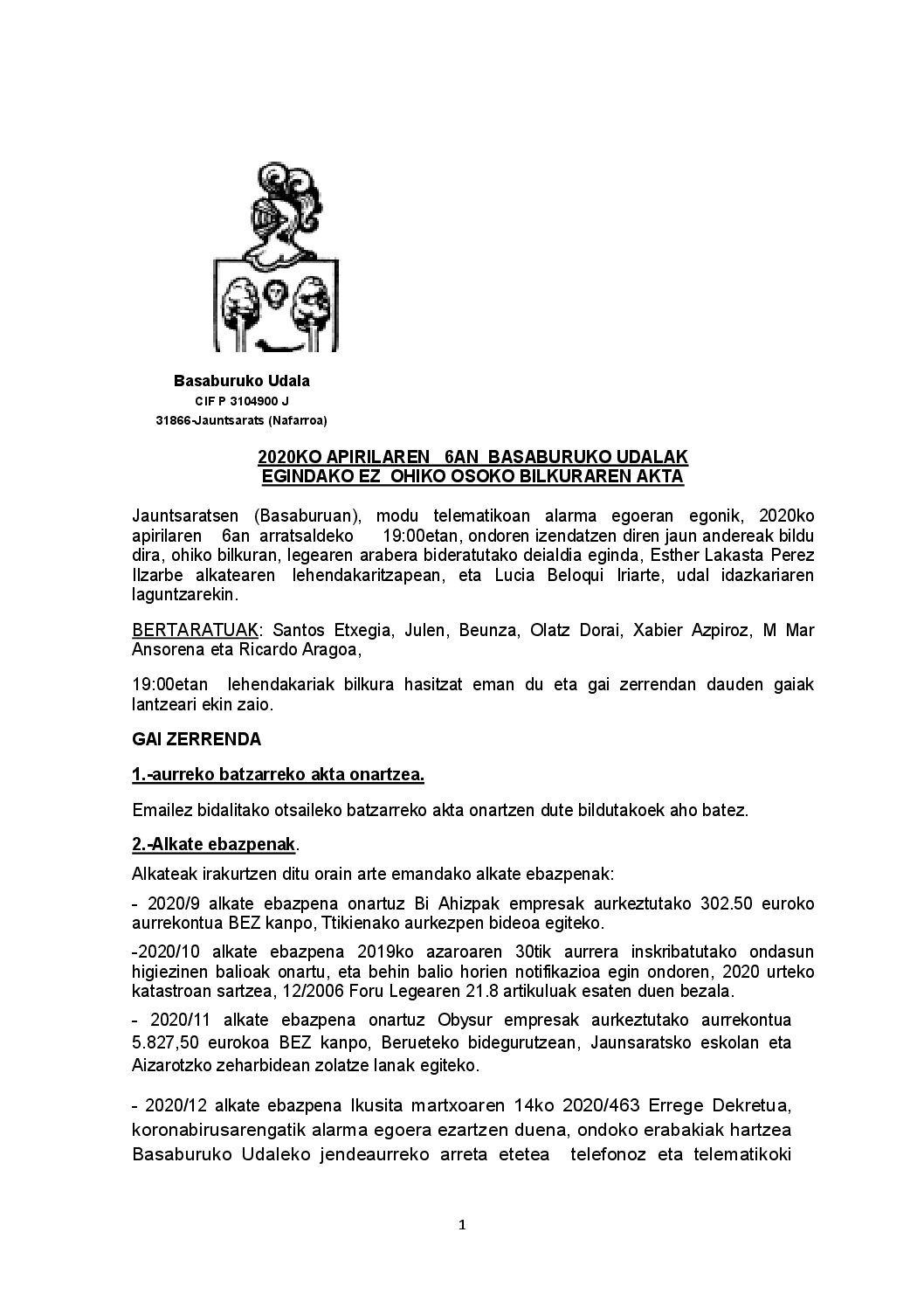 Basaburuko Udala
CIF P 3104900 J
31866-Jauntsarats (Nafarroa)

2020KO APIRILAREN 6AN BASABURUKO UDALAK EGINDAKO EZ OHIKO OSOKO BILKURAREN AKTA

Jauntsaratsen (Basaburuan), modu telematikoan alarma egoeran egonik, 2020ko apirilaren 6an arratsaldeko 19:00etan, ondoren izendatzen diren jaun andereak bildu dira, ohiko bilkuran, legearen arabera bideratutako deialdia eginda, Esther Lakasta Perez Ilzarbe alkatearen lehendakaritzapean, eta Lucia Beloqui Iriarte, udal idazkariaren laguntzarekin.

BERTARATUAK: Santos Etxegia, Julen, Beunza, Olatz Dorai, Xabier Azpiroz, M Mar Ansorena eta Ricardo Aragoa,

19:00etan lehendakariak bilkura hasitzat eman du eta gai zerrendan dauden gaiak lantzeari ekin zaio.

GAI ZERRENDA

1.-aurreko batzarreko akta onartzea.

Emailez bidalitako otsaileko batzarreko akta onartzen dute bildutakoek aho batez.

2.-Alkate ebazpenak.

Alkateak irakurtzen ditu orain arte emandako alkate ebazpenak:

- 2020/9 alkate ebazpena onartuz Bi Ahizpak empresak aurkeztutako 302.50 euroko aurrekontua BEZ kanpo, Ttikienako aurkezpen bideoa egiteko.

-2020/10 alkate ebazpena 2019ko azaroaren 30tik aurrera inskribatutako ondasun higiezinen balioak onartu, eta behin balio horien notifikazioa egin ondoren, 2020 urteko katastroan sartzea, 12/2006 Foru Legearen 21.8 artikuluak esaten duen bezala.

- 2020/11 alkate ebazpena onartuz Obysur empresak aurkeztutako aurrekontua 5.827,50 eurokoa BEZ kanpo, Berueteko bidegurutzean, Jaunsaratsko eskolan eta Aizarotzko zeharbidean zolatze lanak egiteko.

- 2020/12 alkate ebazpena Ikusita martxoaren 14ko 2020/463 Errege Dekretua, koronabirusarengatik alarma egoera ezartzen duena, ondoko erabakiak hartzea Basaburuko Udaleko jendeaurreko arreta etetea telefonoz eta telematikoki

1